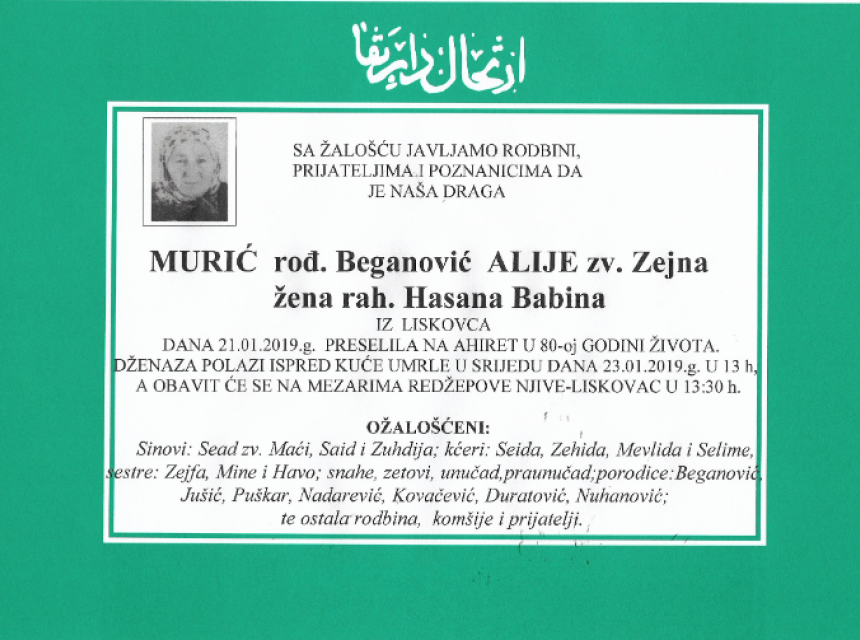 ارتحال دار بقا

SA ŽALOŠĆU JAVLJAMO RODBINI, PRIJATELJIMA I POZNANICIMA DA JE NAŠA DRAGA

MURIĆ rođ. Beganović ALIJE zv. Zejna
žena rah. Hasana Babina
IZ LISKOVCA
DANA 21.01.2019.g. PRESELILA NA AHIRET U 80-oj GODINI ŽIVOTA.
DŽENAZA POLAZI ISPRED KUĆE UMRLE U SRIJEDU DANA 23.01.2019.g. U 13 h, A OBAVIT ĆE SE NA MEZARIMA REDŽEPOVE NJIVE-LISKOVAC U 13:30 h.

OŽALOŠĆENI:
Sinovi: Sead zv. Maći, Said i Zuhdija; kćeri: Seida, Zehida, Mevlida i Selime, sestre: Zejfa, Mine i Havo; snahe, zetovi, unučad,praunučad;porodice:Beganović, Jušić, Puškar, Nadarević, Kovačević, Duratović, Nuhanović; te ostala rodbina, komšije i prijatelji.